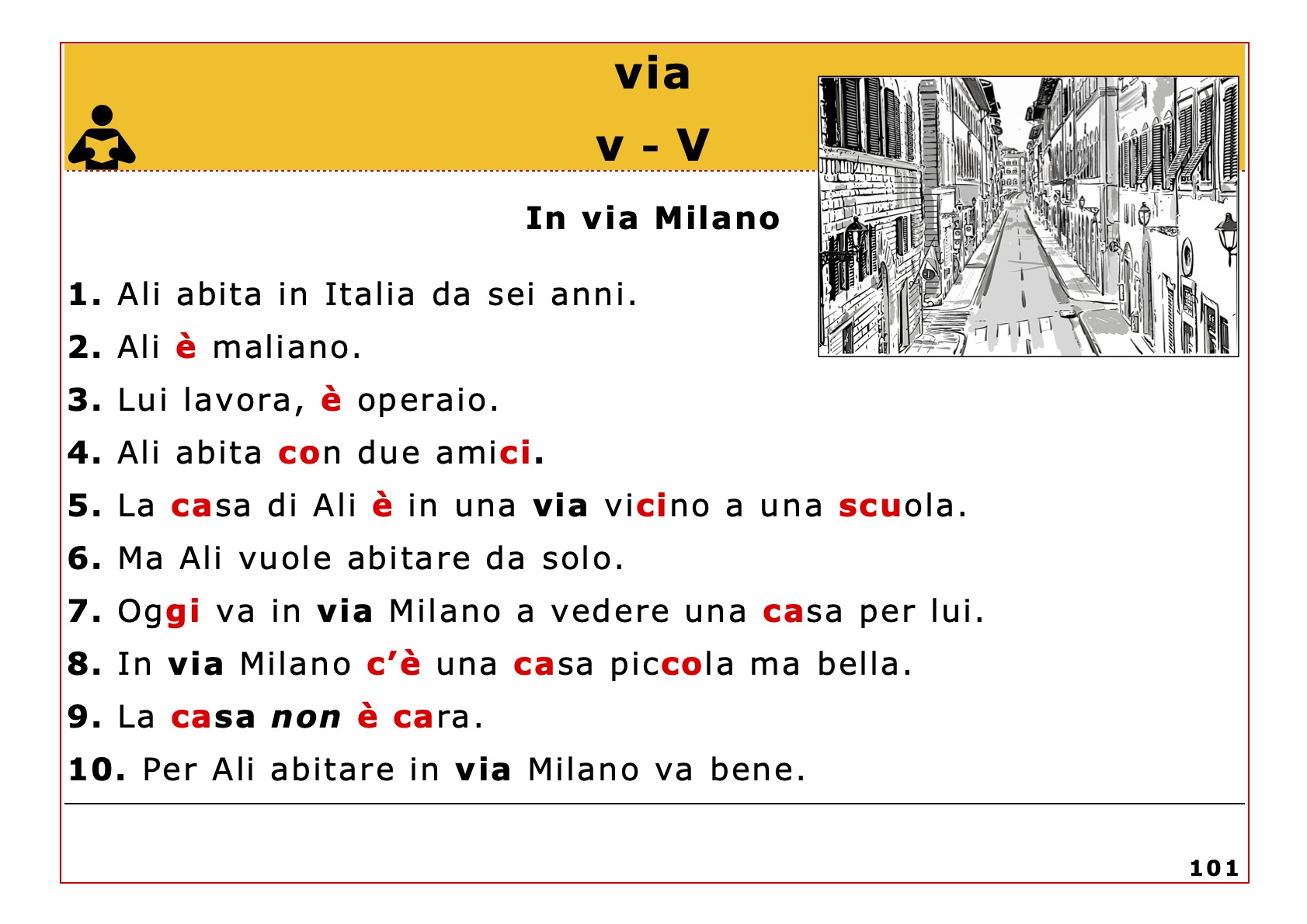 via
v - V

In via Milano

1. Ali abita in Italia da sei anni.

2. Ali è maliano.

3. Lui lavora, è operaio.

4. Ali abita con due amici.

5. La casa di Ali è in una via vicino a una scuola.

6. Ma Ali vuole abitare da solo.

7. Oggi va in via Milano a vedere una casa per lui.

8. In via Milano c'è una casa piccola ma bella.

9. La casa non è cara.

10. Per Ali abitare in via Milano va bene.

101